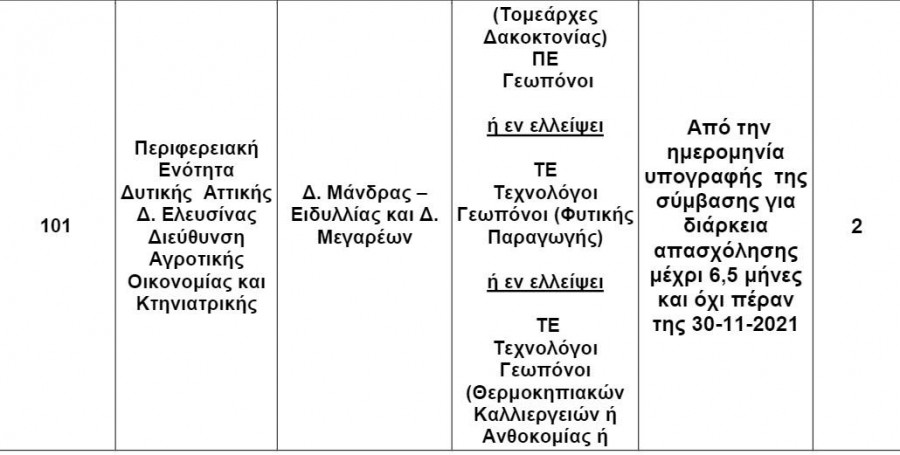 | 101 | Περιφερειακή Ενότητα Δυτικής Αττικής Δ. Ελευσίνας Διεύθυνση Αγροτικής Οικονομίας και Κτηνιατρικής | Δ. Μάνδρας – Ειδυλλίας και Δ. Μεγαρέων | (Τομεάρχες Δακοκτονίας) ΠΕ Γεωπόνοι ή εν ελλείψει ΤΕ Τεχνολόγοι Γεωπόνοι (Φυτικής Παραγωγής) ή εν ελλείψει ΤΕ Τεχνολόγοι Γεωπόνοι (Θερμοκηπιακών Καλλιεργειών ή Ανθοκομίας ή | Από την ημερομηνία υπογραφής της σύμβασης για διάρκεια απασχόλησης μέχρι 6,5 μήνες και όχι πέραν της 30-11-2021 | 2 |
|---|---|---|---|---|---|